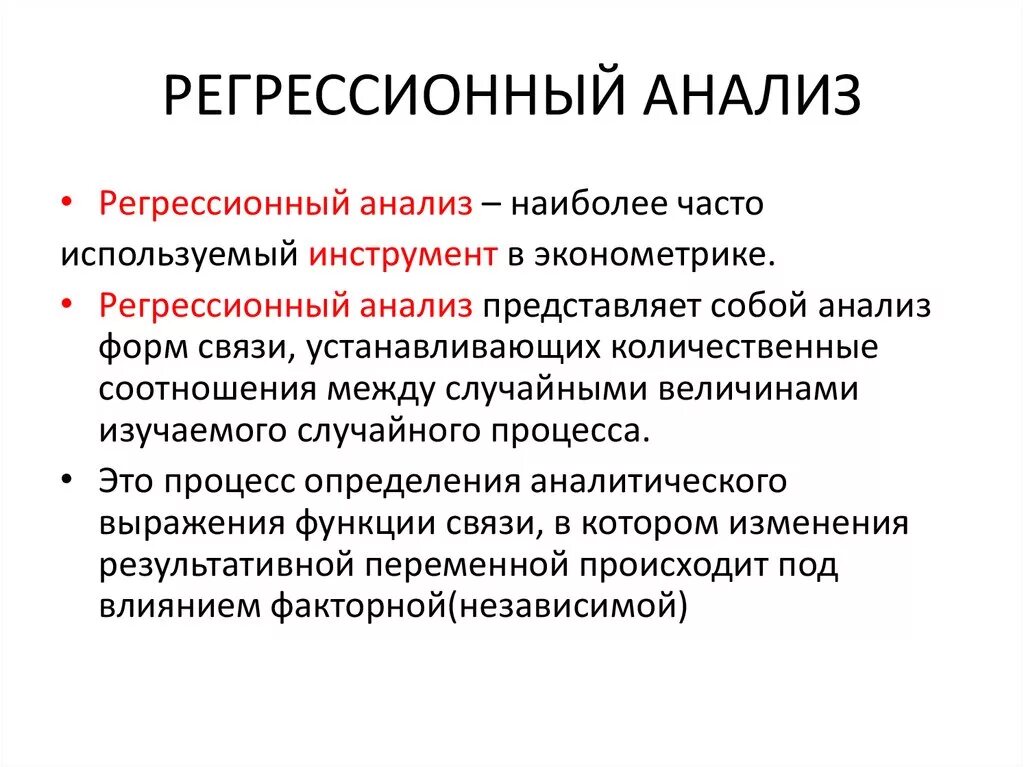 РЕГРЕССИОННЫЙ АНАЛИЗ

• Регрессионный анализ – наиболее часто используемый инструмент в эконометрике.

• Регрессионный анализ представляет собой анализ форм связи, устанавливающих количественные соотношения между случайными величинами изучаемого случайного процесса.

• Это процесс определения аналитического выражения функции связи, в котором изменения результативной переменной происходит под влиянием факторной(независимой)